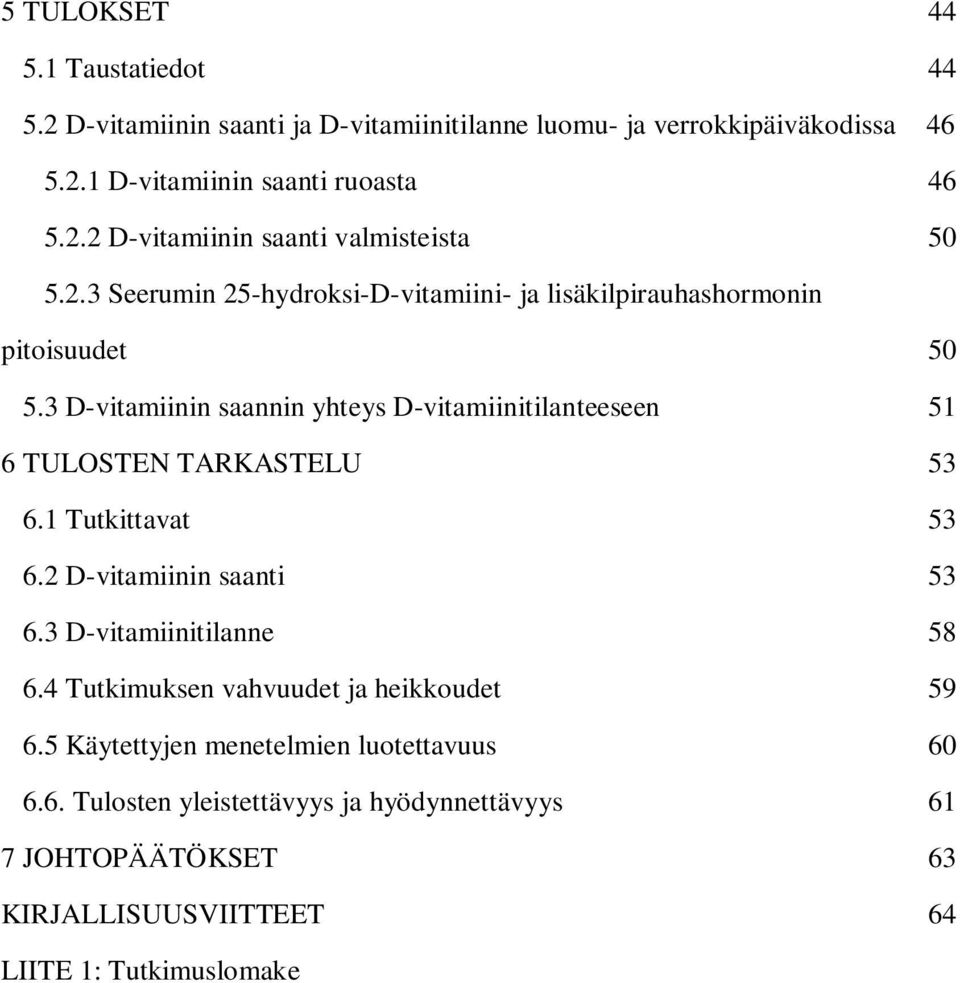 5 TULOKSET 44

5.1 Taustatiedot 44

5.2 D-vitamiinin saanti ja D-vitamiinitilanne luomu- ja verrokkipäiväkodissa 46

5.2.1 D-vitamiinin saanti ruoasta 46

5.2.2 D-vitamiinin saanti valmisteista 50

5.2.3 Seerumin 25-hydroksi-D-vitamiini- ja lisäkilpirauhashormonin pitoisuudet 50

5.3 D-vitamiinin saannin yhteys D-vitamiinitilanteeseen 51

6 TULOSTEN TARKASTELU 53

6.1 Tutkittavat 53

6.2 D-vitamiinin saanti 53

6.3 D-vitamiinitilanne 58

6.4 Tutkimuksen vahvuudet ja heikkoudet 59

6.5 Käytettyjen menetelmien luotettavuus 60

6.6. Tulosten yleistettävyys ja hyödynnettävyys 61

7 JOHTOPÄÄTÖKSET 63

KIRJALLISUUSVIITTEET 64

LIITE 1: Tutkimuslomake